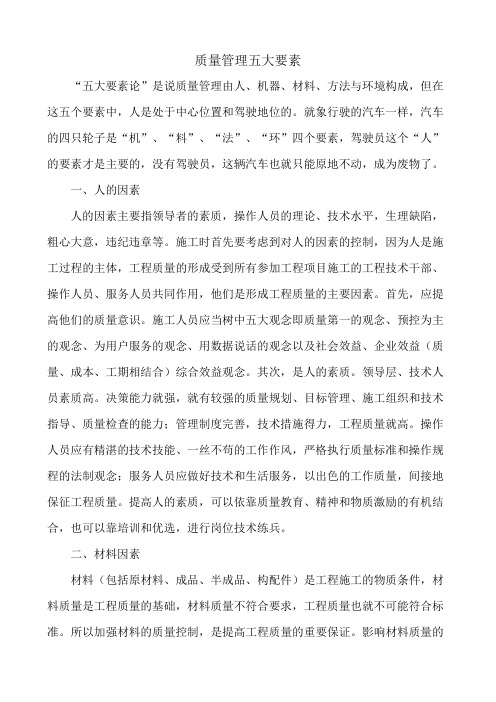 质量管理五大要素

“五大要素论”是说质量管理由人、机器、材料、方法与环境构成，但在这五个要素中，人是处于中心位置和驾驶地位的。就象行驶的汽车一样，汽车的四只轮子是“机”、“料”、“法”、“环”四个要素，驾驶员这个“人”的要素才是主要的，没有驾驶员，这辆汽车也就只能原地不动，成为废物了。

一、人的因素

人的因素主要指领导者的素质，操作人员的理论、技术水平，生理缺陷，粗心大意，违纪违章等。施工时首先要考虑到对人的因素的控制，因为人是施工过程的主体，工程质量的形成受到所有参加工程项目施工的工程技术干部、操作人员、服务人员共同作用，他们是形成工程质量的主要因素。首先，应提高他们的质量意识。施工人员应当树中五大观念即质量第一的观念、预控为主的观念、为用户服务的观念、用数据说话的观念以及社会效益、企业效益（质量、成本、工期相结合）综合效益观念。其次，是人的素质。领导层、技术人员素质高。决策能力就强，就有较强的质量规划、目标管理、施工组织和技术指导、质量检查的能力；管理制度完善，技术措施得力，工程质量就高。操作人员应有精湛的技术技能、一丝不苟的工作作风，严格执行质量标准和操作规程的法制观念；服务人员应做好技术和生活服务，以出色的工作质量，间接地保征工程质量。提高人的素质，可以依靠质量教育、精神和物质激励的有机结合，也可以靠培训和优选，进行岗位技术练兵。

二、材料因素

材料（包括原材料、成品、半成品、构配件）是工程施工的物质条件，材料质量是工程质量的基础，材料质量不符合要求，工程质量也就不可能符合标准。所以加强材料的质量控制，是提高工程质量的重要保证。影响材料质量的